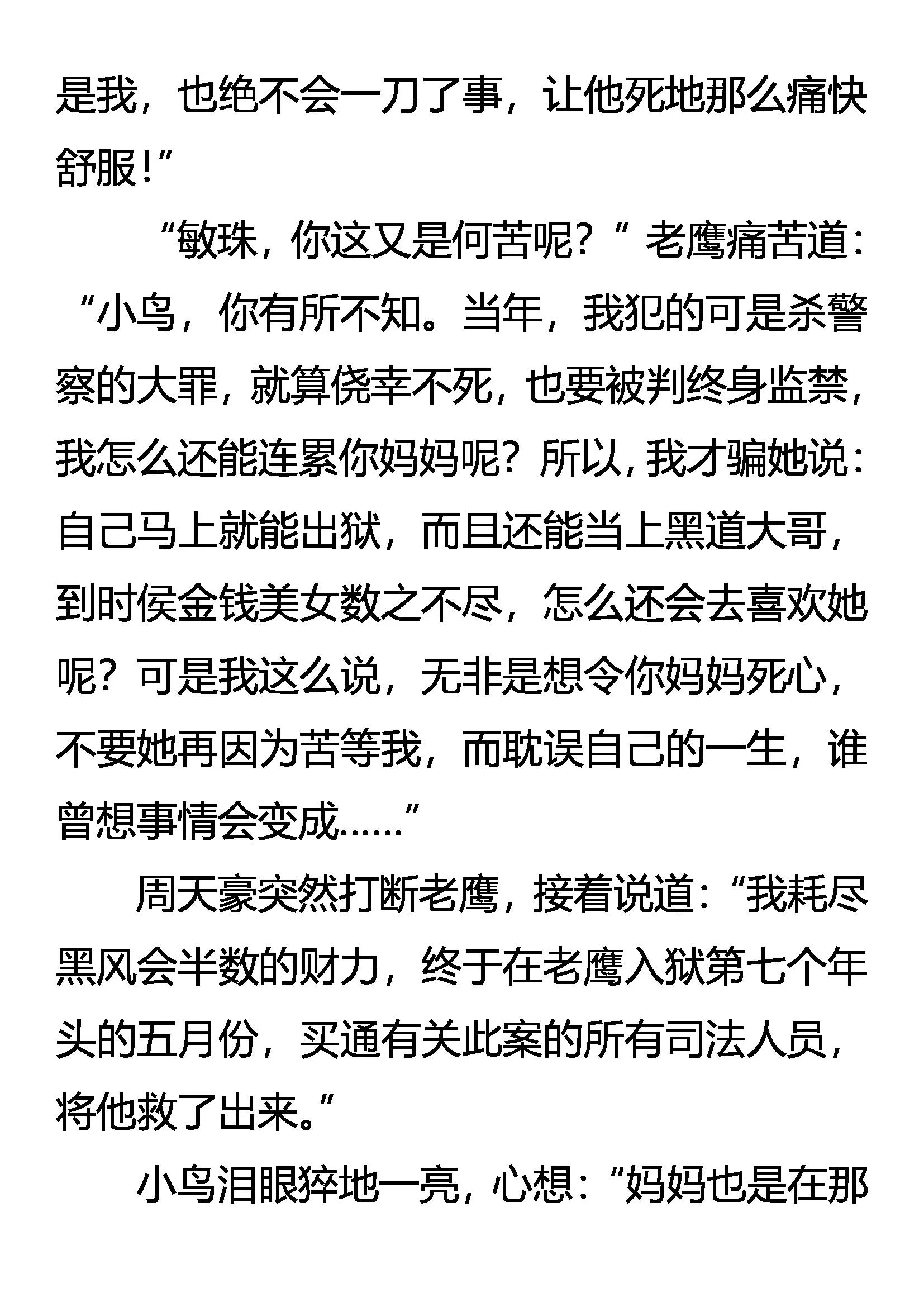 是我，也绝不会一刀了事，让他死地那么痛快舒服！”

“敏珠，你这又是何苦呢？”老鹰痛苦道：“小鸟，你有所不知。当年，我犯的可是杀警察的大罪，就算侥幸不死，也要被判终身监禁，我怎么还能连累你妈妈呢？所以，我才骗她说：自己马上就能出狱，而且还能当上黑道大哥，到时侯金钱美女数之不尽，怎么还会去喜欢她呢？可是我这么说，无非是想令你妈妈死心，不要她再因为苦等我，而耽误自己的一生，谁曾想事情会变成……”

周天豪突然打断老鹰，接着说道：“我耗尽黑风会半数的财力，终于在老鹰入狱第七个年头的五月份，买通有关此案的所有司法人员，将他救了出来。”

小鸟泪眼猝地一亮，心想：“妈妈也是在那